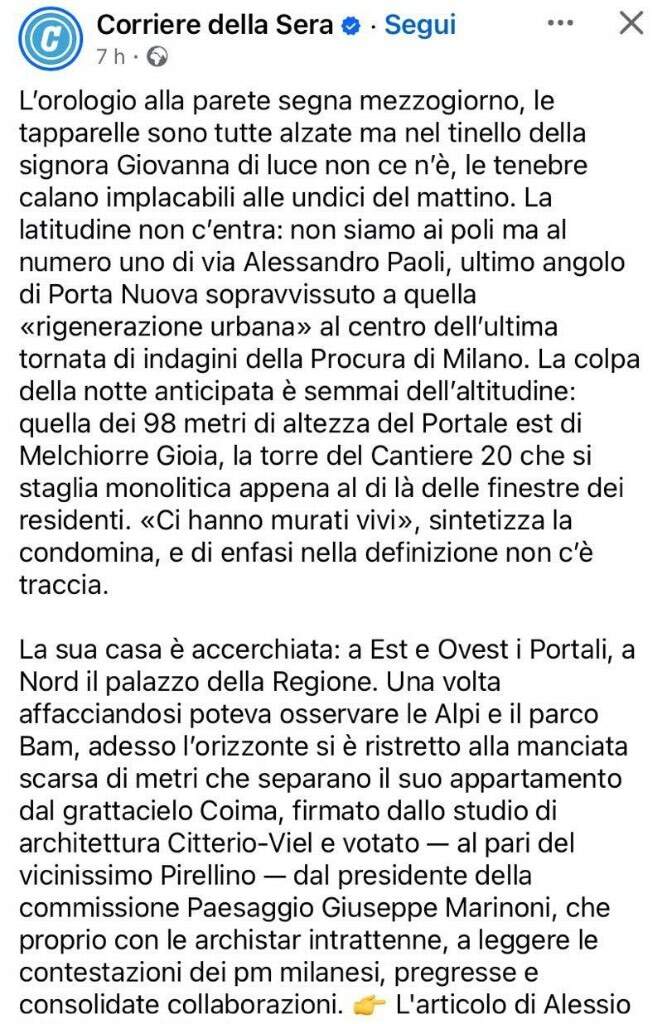 Corriere della Sera · Segui
7 h ·

L'orologio alla parete segna mezzogiorno, le tapparelle sono tutte alzate ma nel tinello della signora Giovanna di luce non ce n'è, le tenebre calano implacabili alle undici del mattino. La latitudine non c'entra: non siamo ai poli ma al numero uno di via Alessandro Paoli, ultimo angolo di Porta Nuova sopravvissuto a quella «rigenerazione urbana» al centro dell'ultima tornata di indagini della Procura di Milano. La colpa della notte anticipata è semmai dell'altitudine: quella dei 98 metri di altezza del Portale est di Melchiorre Gioia, la torre del Cantiere 20 che si staglia monolitica appena al di là delle finestre dei residenti. «Ci hanno murati vivi», sintetizza la condomina, e di enfasi nella definizione non c'è traccia.

La sua casa è accerchiata: a Est e Ovest i Portali, a Nord il palazzo della Regione. Una volta affacciandosi poteva osservare le Alpi e il parco Bam, adesso l'orizzonte si è ristretto alla manciata scarsa di metri che separano il suo appartamento dal grattacielo Coima, firmato dallo studio di architettura Citterio-Viel e votato — al pari del vicinissimo Pirellino — dal presidente della commissione Paesaggio Giuseppe Marinoni, che proprio con le archistar intrattenne, a leggere le contestazioni dei pm milanesi, pregresse e consolidate collaborazioni. 👉 L'articolo di Alessio